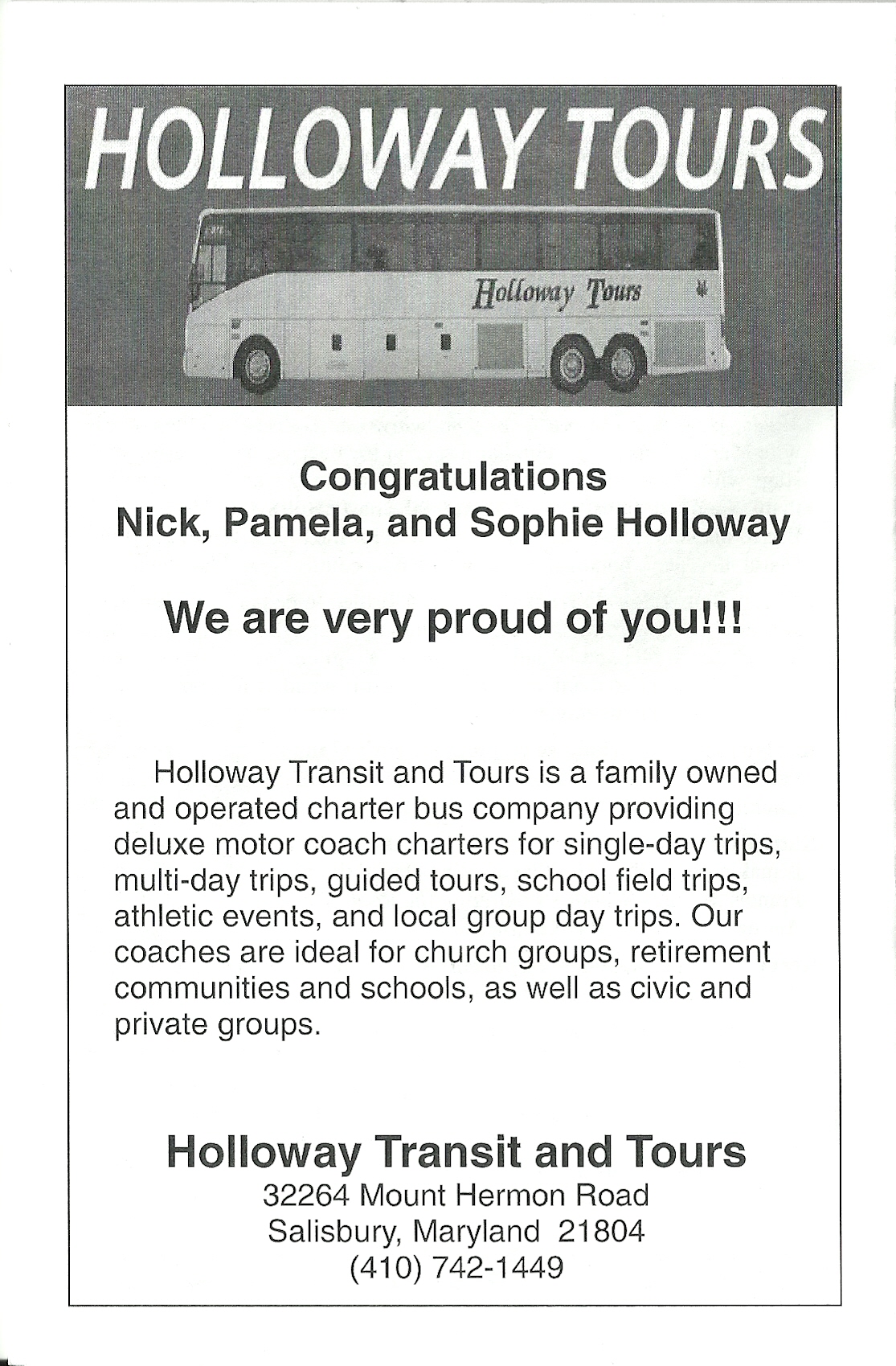 HOLLOWAY TOURS

Holloway Tours

Congratulations
Nick, Pamela, and Sophie Holloway

We are very proud of you!!!

Holloway Transit and Tours is a family owned and operated charter bus company providing deluxe motor coach charters for single-day trips, multi-day trips, guided tours, school field trips, athletic events, and local group day trips. Our coaches are ideal for church groups, retirement communities and schools, as well as civic and private groups.

Holloway Transit and Tours
32264 Mount Hermon Road
Salisbury, Maryland 21804
(410) 742-1449